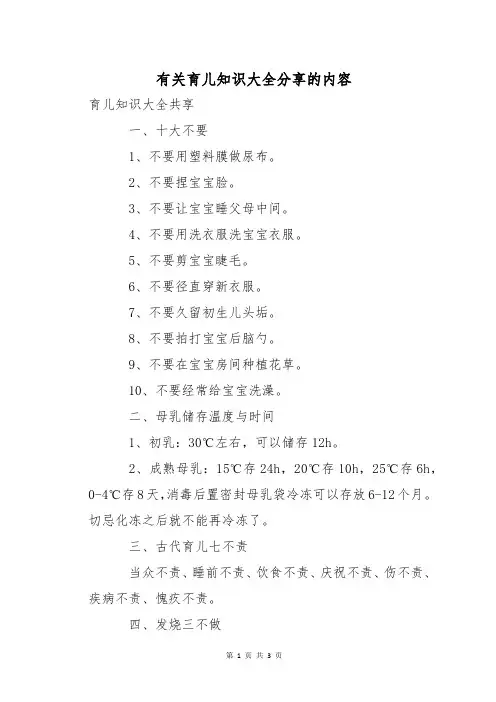 有关育儿知识大全分享的内容

育儿知识大全共享

一、十大不要

1、不要用塑料膜做尿布。

2、不要捏宝宝脸。

3、不要让宝宝睡父母中间。

4、不要用洗衣服洗宝宝衣服。

5、不要剪宝宝睫毛。

6、不要径直穿新衣服。

7、不要久留初生儿头垢。

8、不要拍打宝宝后脑勺。

9、不要在宝宝房间种植花草。

10、不要经常给宝宝洗澡。

二、母乳储存温度与时间

1、初乳：30℃左右，可以储存 12h。

2、成熟母乳：15℃存 24h，20℃存 10h，25℃存 6h，0-4℃存 8 天，消毒后置密封母乳袋冷冻可以存放 6-12 个月。切忌化冻之后就不能再冷冻了。

三、古代育儿七不责

当众不责、睡前不责、饮食不责、庆祝不责、伤不责、疾病不责、愧疚不责。

四、发烧三不做

第 1 页 共 3 页